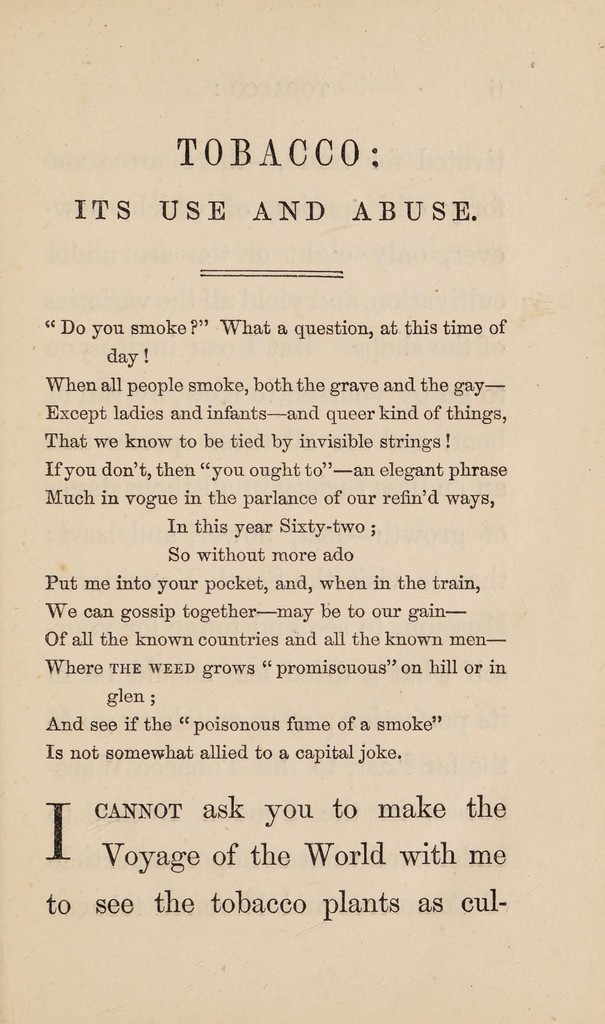 TOBACCO:

ITS USE AND ABUSE.

"Do you smoke?" What a question, at this time of day!
When all people smoke, both the grave and the gay—
Except ladies and infants—and queer kind of things,
That we know to be tied by invisible strings!
If you don't, then "you ought to"—an elegant phrase
Much in vogue in the parlance of our refin'd ways,
In this year Sixty-two;
So without more ado
Put me into your pocket, and, when in the train,
We can gossip together—may be to our gain—
Of all the known countries and all the known men—
Where THE WEED grows "promiscuous" on hill or in glen;
And see if the "poisonous fume of a smoke"
Is not somewhat allied to a capital joke.

I CANNOT ask you to make the Voyage of the World with me to see the tobacco plants as cul-